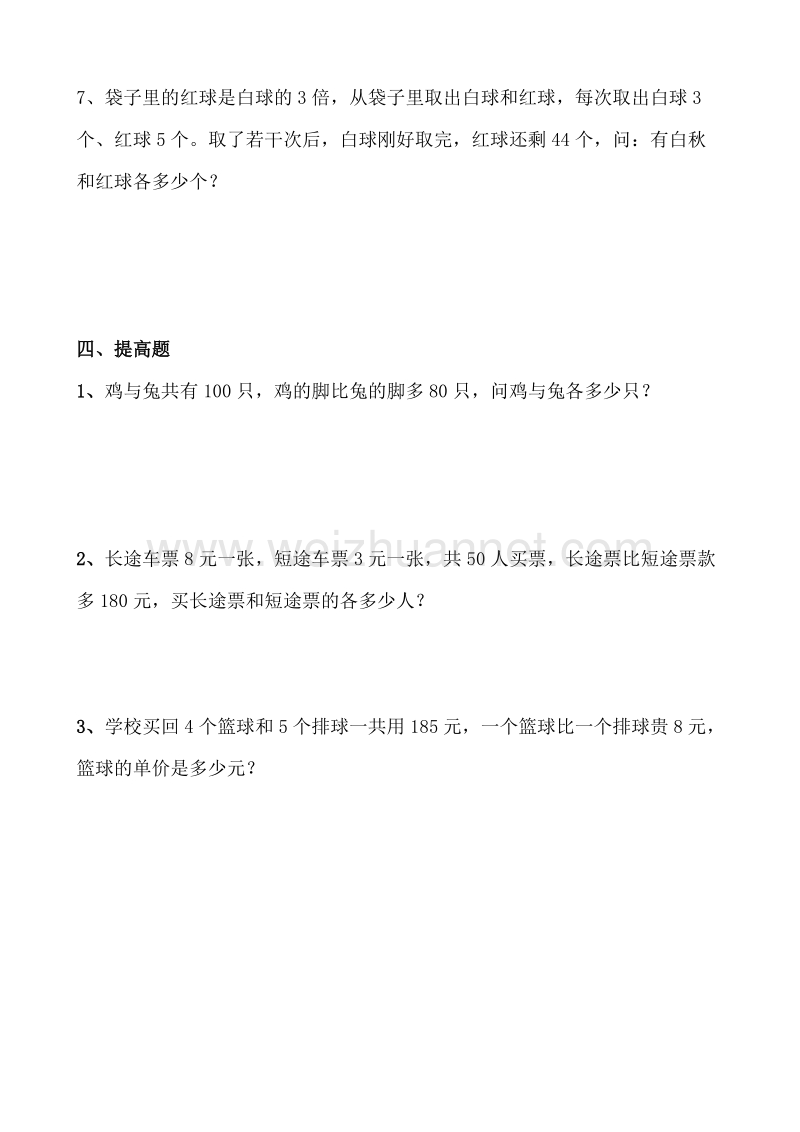 7、袋子里的红球是白球的 3 倍，从袋子里取出白球和红球，每次取出白球 3 个、红球 5 个。取了若干次后，白球刚好取完，红球还剩 44 个，问：有白秋和红球各多少个？

四、提高题

1、鸡与兔共有 100 只，鸡的脚比兔的脚多 80 只，问鸡与兔各多少只？

weizhuannet.com

2、长途车票 8 元一张，短途车票 3 元一张，共 50 人买票，长途票比短途票款多 180 元，买长途票和短途票的各多少人？

3、学校买回 4 个篮球和 5 个排球一共用 185 元，一个篮球比一个排球贵 8 元，篮球的单价是多少元？